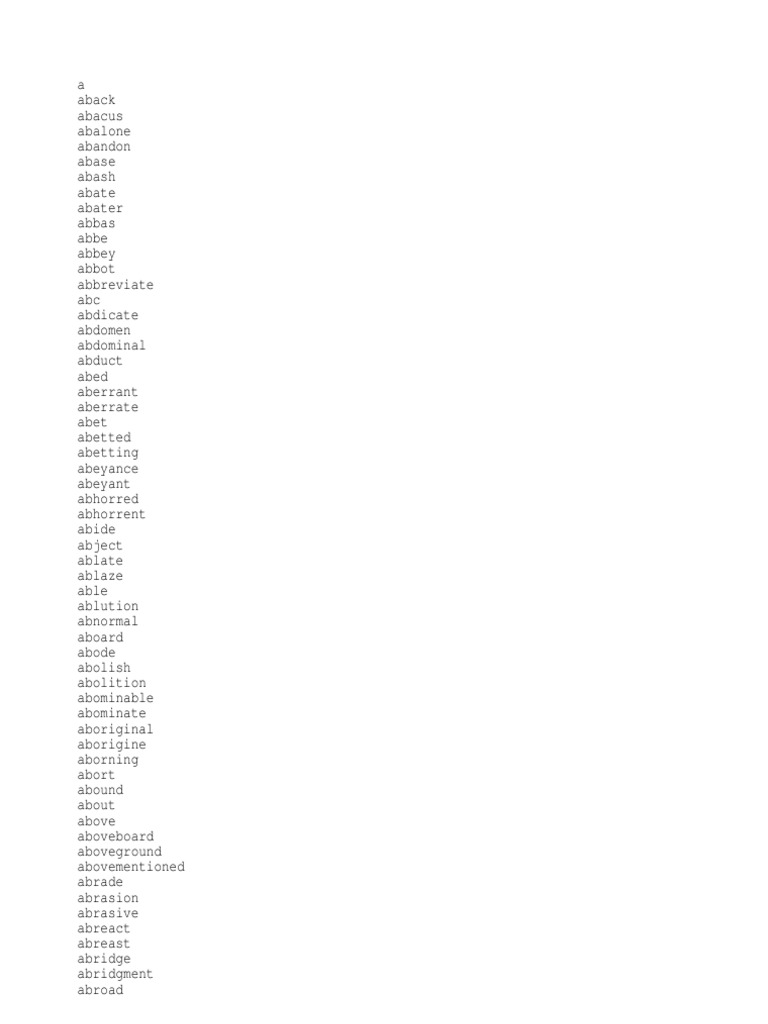 a
aback
abacus
abalone
abandon
abase
abash
abate
abater
abbas
abbe
abbey
abbot
abbreviate
abc
abdicate
abdomen
abdominal
abduct
abed
aberrant
aberrate
abet
abetted
abetting
abeyance
abeyant
abhorred
abhorrent
abide
abject
ablate
ablaze
able
ablution
abnormal
aboard
abode
abolish
abolition
abominable
abominate
aboriginal
aborigine
aborning
abort
abound
about
above
aboveboard
aboveground
abovementioned
abrade
abrasion
abrasive
abreact
abreast
abridge
abridgment
abroad